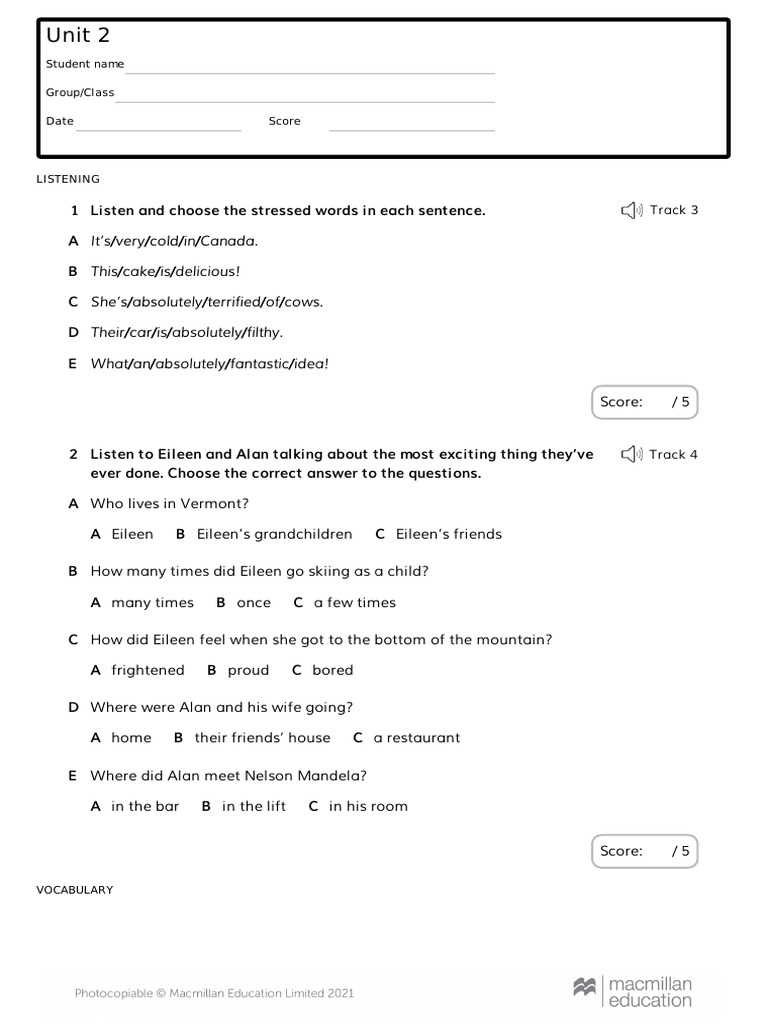 Unit 2

Student name

Group/Class

Date Score

LISTENING

1 Listen and choose the stressed words in each sentence. Track 3

A It's/very/cold/in/Canada.

B This/cake/is/delicious!

C She's/absolutely/terrified/of/cows.

D Their/car/is/absolutely/filthy.

E What/an/absolutely/fantastic/idea!

Score: / 5

2 Listen to Eileen and Alan talking about the most exciting thing they've ever done. Choose the correct answer to the questions. Track 4

A Who lives in Vermont?

A Eileen B Eileen's grandchildren C Eileen's friends

B How many times did Eileen go skiing as a child?

A many times B once C a few times

C How did Eileen feel when she got to the bottom of the mountain?

A frightened B proud C bored

D Where were Alan and his wife going?

A home B their friends' house C a restaurant

E Where did Alan meet Nelson Mandela?

A in the bar B in the lift C in his room

Score: / 5

VOCABULARY

Photocopiable © Macmillan Education Limited 2021

macmillan education